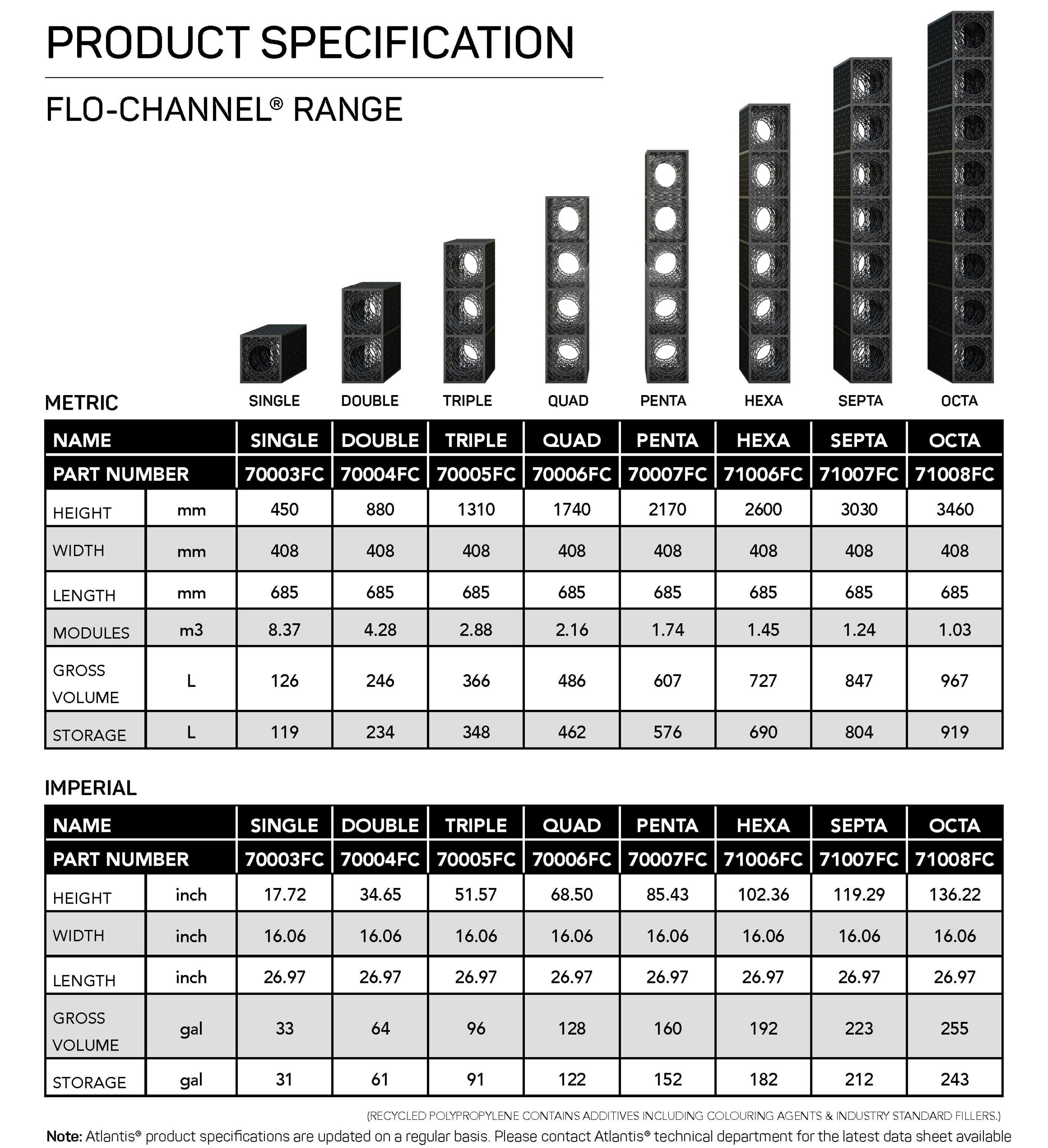 PRODUCT SPECIFICATION

FLO-CHANNEL® RANGE

SINGLE DOUBLE TRIPLE QUAD PENTA HEXA SEPTA OCTA

METRIC

| NAME | | SINGLE | DOUBLE | TRIPLE | QUAD | PENTA | HEXA | SEPTA | OCTA |
|---|---|---|---|---|---|---|---|---|---|
| PART NUMBER | | 70003FC | 70004FC | 70005FC | 70006FC | 70007FC | 71006FC | 71007FC | 71008FC |
| HEIGHT | mm | 450 | 880 | 1310 | 1740 | 2170 | 2600 | 3030 | 3460 |
| WIDTH | mm | 408 | 408 | 408 | 408 | 408 | 408 | 408 | 408 |
| LENGTH | mm | 685 | 685 | 685 | 685 | 685 | 685 | 685 | 685 |
| MODULES | m3 | 8.37 | 4.28 | 2.88 | 2.16 | 1.74 | 1.45 | 1.24 | 1.03 |
| GROSS VOLUME | L | 126 | 246 | 366 | 486 | 607 | 727 | 847 | 967 |
| STORAGE | L | 119 | 234 | 348 | 462 | 576 | 690 | 804 | 919 |

IMPERIAL

| NAME | | SINGLE | DOUBLE | TRIPLE | QUAD | PENTA | HEXA | SEPTA | OCTA |
|---|---|---|---|---|---|---|---|---|---|
| PART NUMBER | | 70003FC | 70004FC | 70005FC | 70006FC | 70007FC | 71006FC | 71007FC | 71008FC |
| HEIGHT | inch | 17.72 | 34.65 | 51.57 | 68.50 | 85.43 | 102.36 | 119.29 | 136.22 |
| WIDTH | inch | 16.06 | 16.06 | 16.06 | 16.06 | 16.06 | 16.06 | 16.06 | 16.06 |
| LENGTH | inch | 26.97 | 26.97 | 26.97 | 26.97 | 26.97 | 26.97 | 26.97 | 26.97 |
| GROSS VOLUME | gal | 33 | 64 | 96 | 128 | 160 | 192 | 223 | 255 |
| STORAGE | gal | 31 | 61 | 91 | 122 | 152 | 182 | 212 | 243 |

(RECYCLED POLYPROPYLENE CONTAINS ADDITIVES INCLUDING COLOURING AGENTS & INDUSTRY STANDARD FILLERS.)

Note: Atlantis® product specifications are updated on a regular basis. Please contact Atlantis® technical department for the latest data sheet available